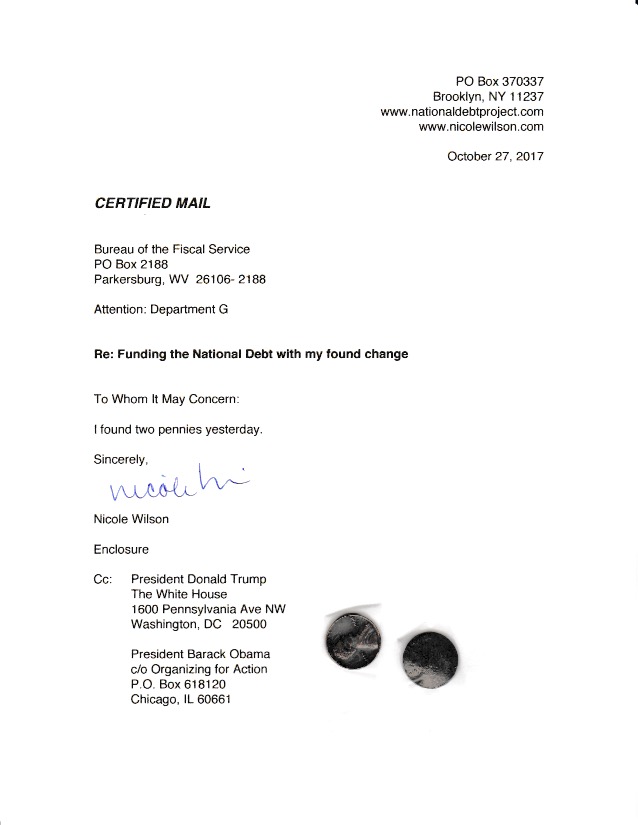 PO Box 370337
Brooklyn, NY 11237
www.nationaldebtproject.com
www.nicolewilson.com

October 27, 2017

CERTIFIED MAIL

Bureau of the Fiscal Service
PO Box 2188
Parkersburg, WV 26106- 2188

Attention: Department G

Re: Funding the National Debt with my found change

To Whom It May Concern:

I found two pennies yesterday.

Sincerely,

nicole wi

Nicole Wilson

Enclosure

Cc: President Donald Trump
The White House
1600 Pennsylvania Ave NW
Washington, DC 20500

President Barack Obama
c/o Organizing for Action
P.O. Box 618120
Chicago, IL 60661